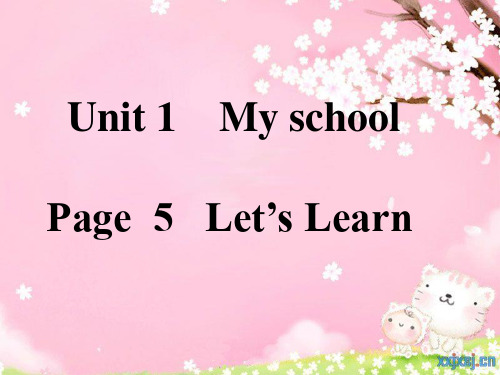 Unit 1 My school

Page 5 Let’s Learn

xxjxsj.cn